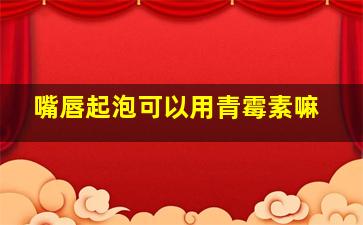 嘴唇起泡可以用青霉素嘛